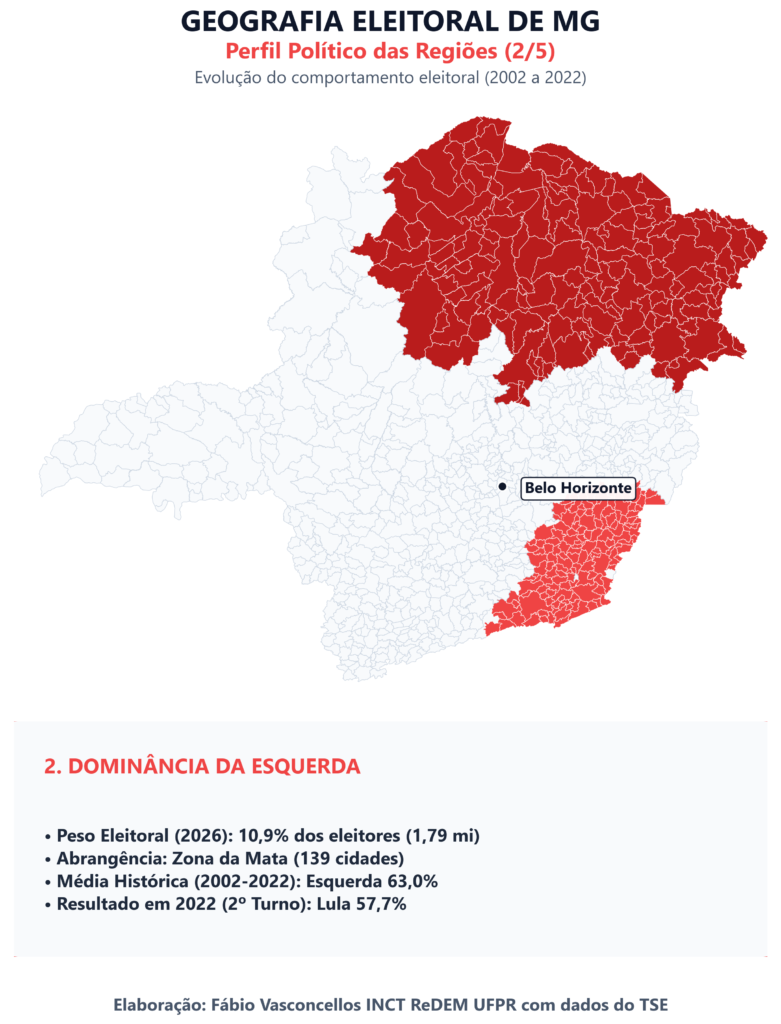 GEOGRAFIA ELEITORAL DE MG

Perfil Político das Regiões (2/5)

Evolução do comportamento eleitoral (2002 a 2022)

Belo Horizonte

2. DOMINÂNCIA DA ESQUERDA

• Peso Eleitoral (2026): 10,9% dos eleitores (1,79 mi)
• Abrangência: Zona da Mata (139 cidades)
• Média Histórica (2002-2022): Esquerda 63,0%
• Resultado em 2022 (2º Turno): Lula 57,7%

Elaboração: Fábio Vasconcellos INCT ReDEM UFPR com dados do TSE